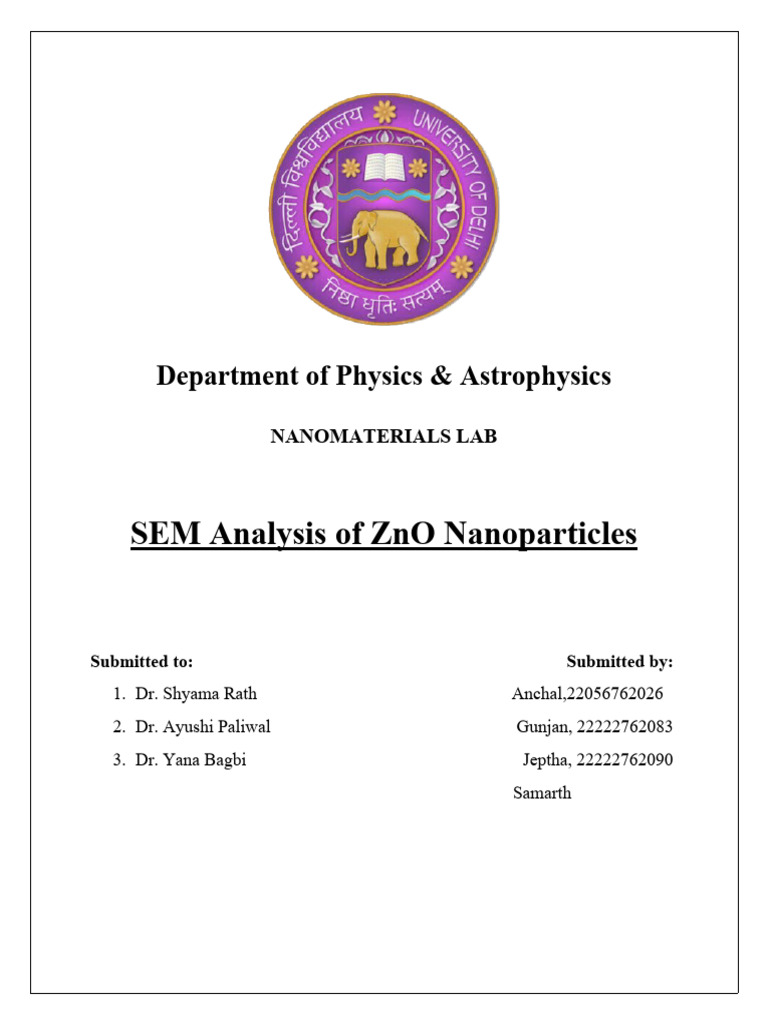 दिल्ली विश्वविद्यालय UNIVERSITY OF DELHI
निष्ठा धृतिः सत्यम्

Department of Physics & Astrophysics

NANOMATERIALS LAB

SEM Analysis of ZnO Nanoparticles

Submitted to:
1. Dr. Shyama Rath
2. Dr. Ayushi Paliwal
3. Dr. Yana Bagbi

Submitted by:
Anchal,22056762026
Gunjan, 22222762083
Jeptha, 22222762090
Samarth